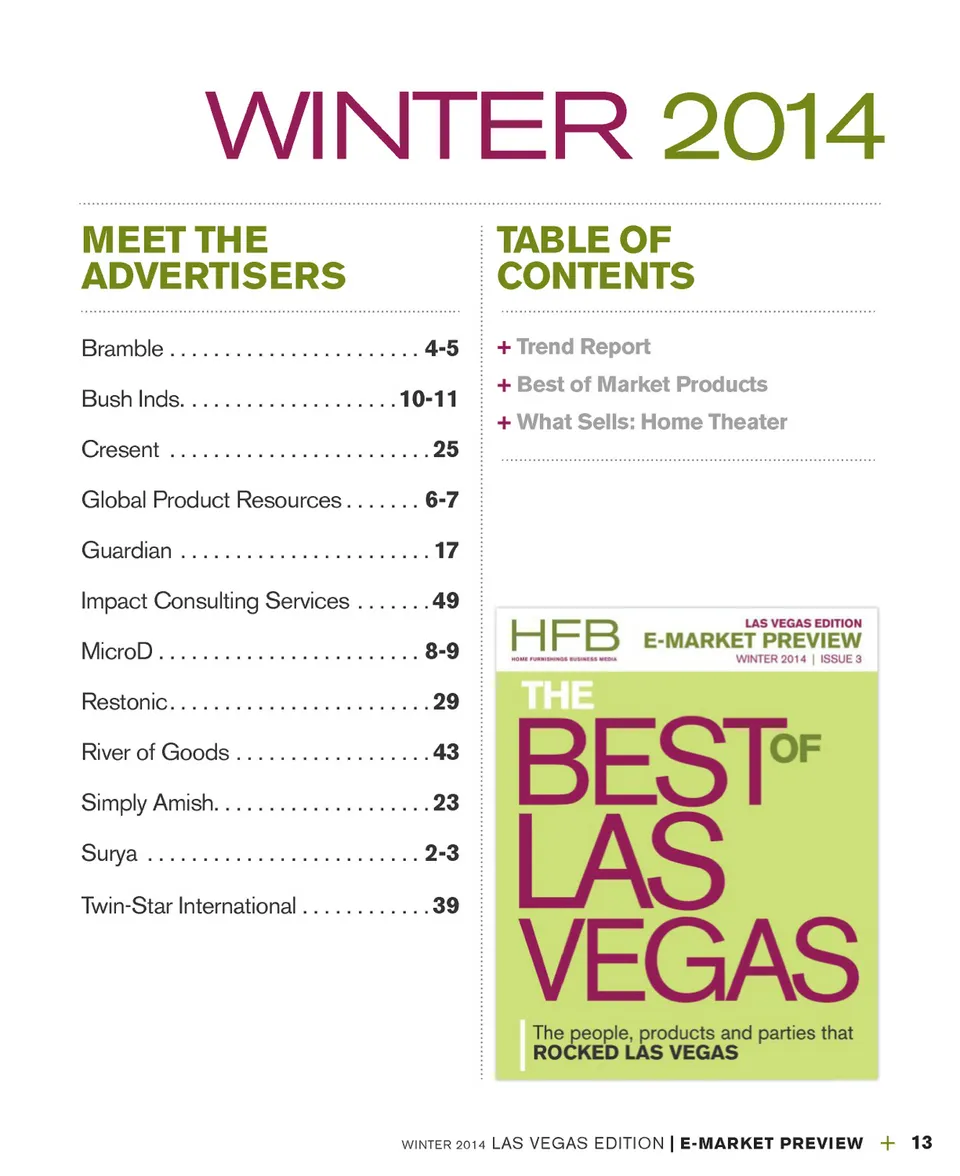 WINTER 2014

MEET THE ADVERTISERS

Bramble . . . . . . . . . . . . . . . . . . . . . . . 4-5

Bush Inds. . . . . . . . . . . . . . . . . . . . 10-11

Cresent . . . . . . . . . . . . . . . . . . . . . . . . 25

Global Product Resources . . . . . . . 6-7

Guardian . . . . . . . . . . . . . . . . . . . . . . . 17

Impact Consulting Services . . . . . . . 49

MicroD . . . . . . . . . . . . . . . . . . . . . . . . 8-9

Restonic . . . . . . . . . . . . . . . . . . . . . . . . 29

River of Goods . . . . . . . . . . . . . . . . . . 43

Simply Amish. . . . . . . . . . . . . . . . . . . . 23

Surya . . . . . . . . . . . . . . . . . . . . . . . . . 2-3

Twin-Star International . . . . . . . . . . . . 39

TABLE OF CONTENTS

+ Trend Report

+ Best of Market Products

+ What Sells: Home Theater

HFB
HOME FURNISHINGS BUSINESS MEDIA

LAS VEGAS EDITION
E-MARKET PREVIEW
WINTER 2014 | ISSUE 3

THE BEST OF LAS VEGAS

The people, products and parties that ROCKED LAS VEGAS

WINTER 2014 LAS VEGAS EDITION | E-MARKET PREVIEW + 13